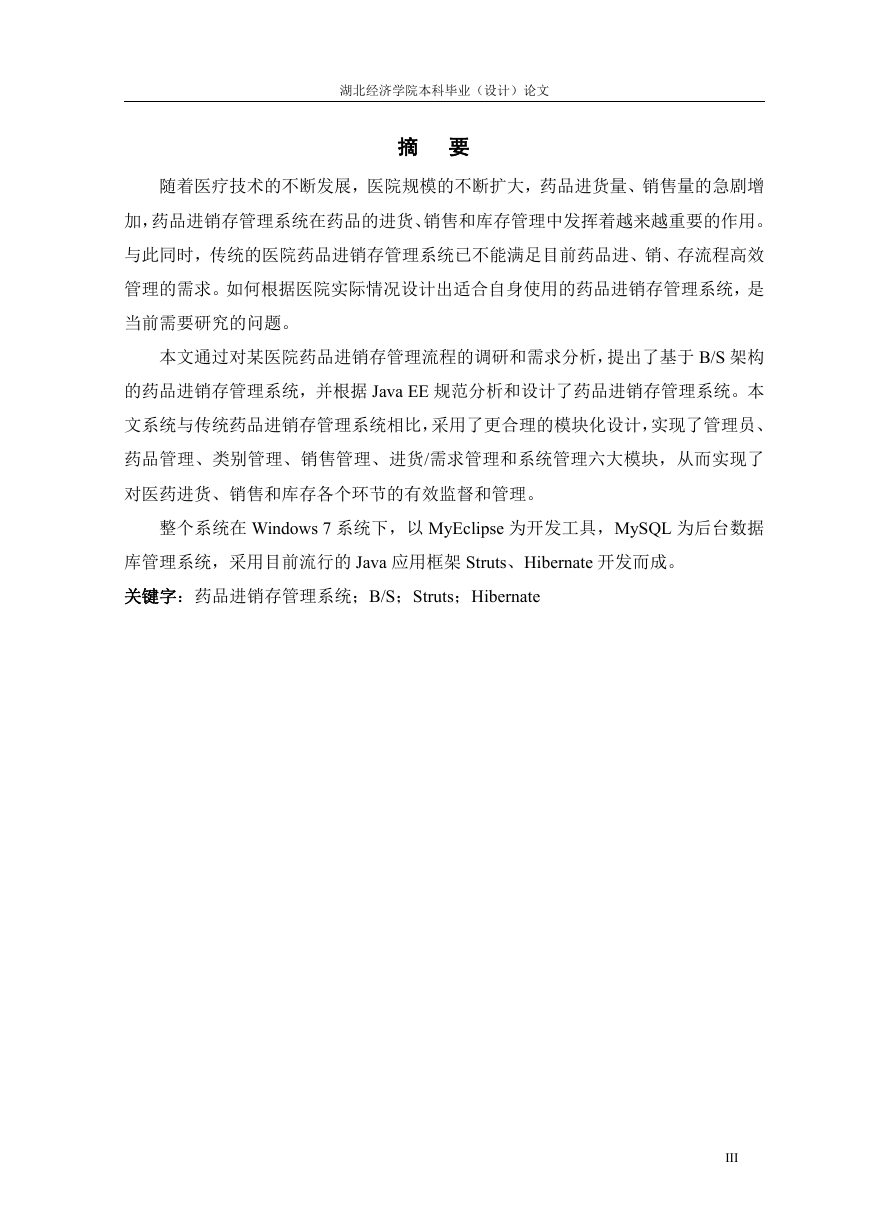 湖北经济学院本科毕业（设计）论文

摘 要

随着医疗技术的不断发展，医院规模的不断扩大，药品进货量、销售量的急剧增加，药品进销存管理系统在药品的进货、销售和库存管理中发挥着越来越重要的作用。与此同时，传统的医院药品进销存管理系统已不能满足目前药品进、销、存流程高效管理的需求。如何根据医院实际情况设计出适合自身使用的药品进销存管理系统，是当前需要研究的问题。

本文通过对某医院药品进销存管理流程的调研和需求分析，提出了基于 B/S 架构的药品进销存管理系统，并根据 Java EE 规范分析和设计了药品进销存管理系统。本文系统与传统药品进销存管理系统相比，采用了更合理的模块化设计，实现了管理员、药品管理、类别管理、销售管理、进货/需求管理和系统管理六大模块，从而实现了对医药进货、销售和库存各个环节的有效监督和管理。

整个系统在 Windows 7 系统下，以 MyEclipse 为开发工具，MySQL 为后台数据库管理系统，采用目前流行的 Java 应用框架 Struts、Hibernate 开发而成。

关键字：药品进销存管理系统；B/S；Struts；Hibernate

III